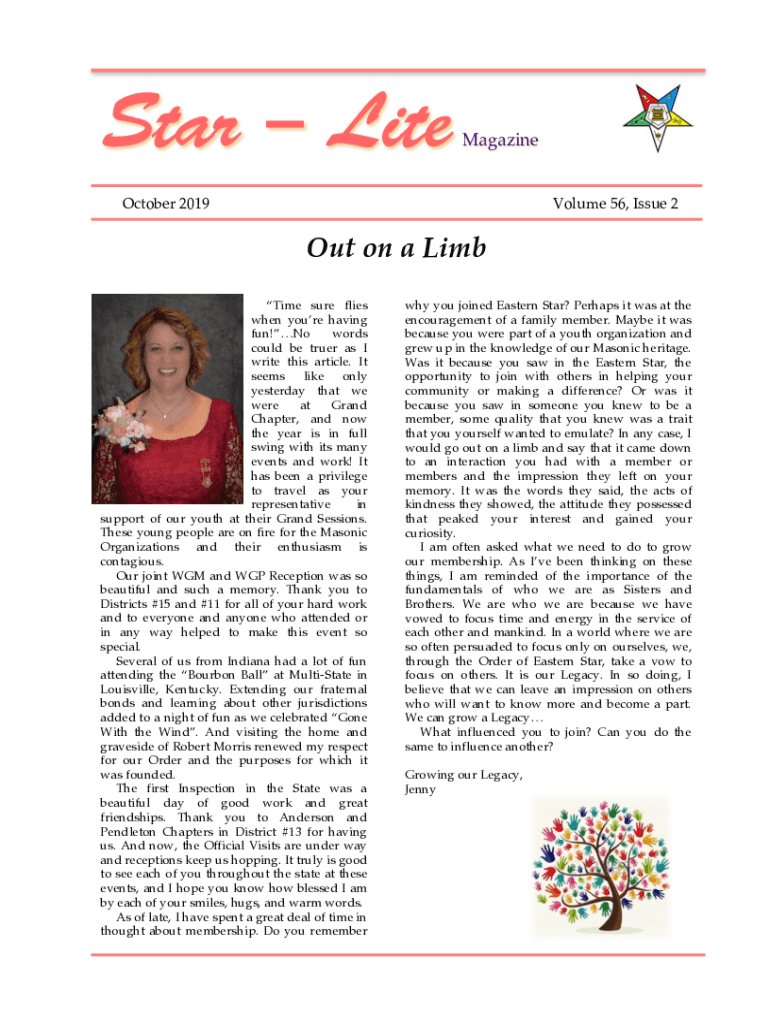 Star – Lite Magazine

October 2019

Volume 56, Issue 2

Out on a Limb

"Time sure flies when you're having fun!"…No words could be truer as I write this article. It seems like only yesterday that we were at Grand Chapter, and now the year is in full swing with its many events and work! It has been a privilege to travel as your representative in support of our youth at their Grand Sessions. These young people are on fire for the Masonic Organizations and their enthusiasm is contagious.

Our joint WGM and WGP Reception was so beautiful and such a memory. Thank you to Districts #15 and #11 for all of your hard work and to everyone and anyone who attended or in any way helped to make this event so special.

Several of us from Indiana had a lot of fun attending the "Bourbon Ball" at Multi-State in Louisville, Kentucky. Extending our fraternal bonds and learning about other jurisdictions added to a night of fun as we celebrated "Gone With the Wind". And visiting the home and graveside of Robert Morris renewed my respect for our Order and the purposes for which it was founded.

The first Inspection in the State was a beautiful day of good work and great friendships. Thank you to Anderson and Pendleton Chapters in District #13 for having us. And now, the Official Visits are under way and receptions keep us hopping. It truly is good to see each of you throughout the state at these events, and I hope you know how blessed I am by each of your smiles, hugs, and warm words.

As of late, I have spent a great deal of time in thought about membership. Do you remember why you joined Eastern Star? Perhaps it was at the encouragement of a family member. Maybe it was because you were part of a youth organization and grew up in the knowledge of our Masonic heritage. Was it because you saw in the Eastern Star, the opportunity to join with others in helping your community or making a difference? Or was it because you saw in someone you knew to be a member, some quality that you knew was a trait that you yourself wanted to emulate? In any case, I would go out on a limb and say that it came down to an interaction you had with a member or members and the impression they left on your memory. It was the words they said, the acts of kindness they showed, the attitude they possessed that peaked your interest and gained your curiosity.

I am often asked what we need to do to grow our membership. As I've been thinking on these things, I am reminded of the importance of the fundamentals of who we are as Sisters and Brothers. We are who we are because we have vowed to focus time and energy in the service of each other and mankind. In a world where we are so often persuaded to focus only on ourselves, we, through the Order of Eastern Star, take a vow to focus on others. It is our Legacy. In so doing, I believe that we can leave an impression on others who will want to know more and become a part. We can grow a Legacy…

What influenced you to join? Can you do the same to influence another?

Growing our Legacy,
Jenny